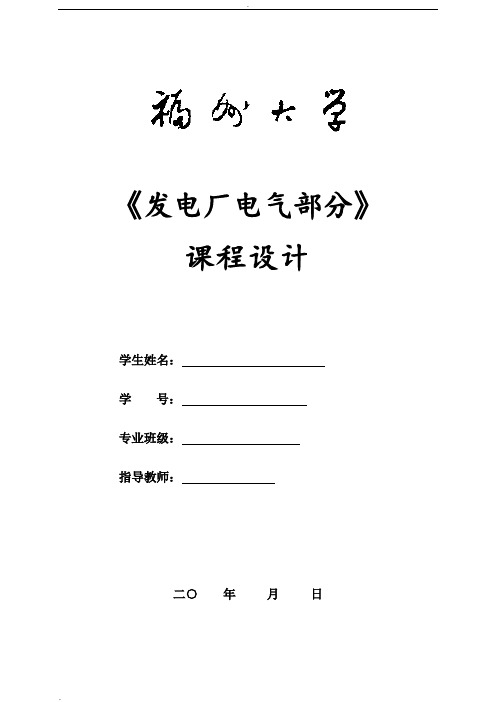 福州大学

《发电厂电气部分》

课程设计

学生姓名：

学　　号：

专业班级：

指导教师：

二〇　年　月　日